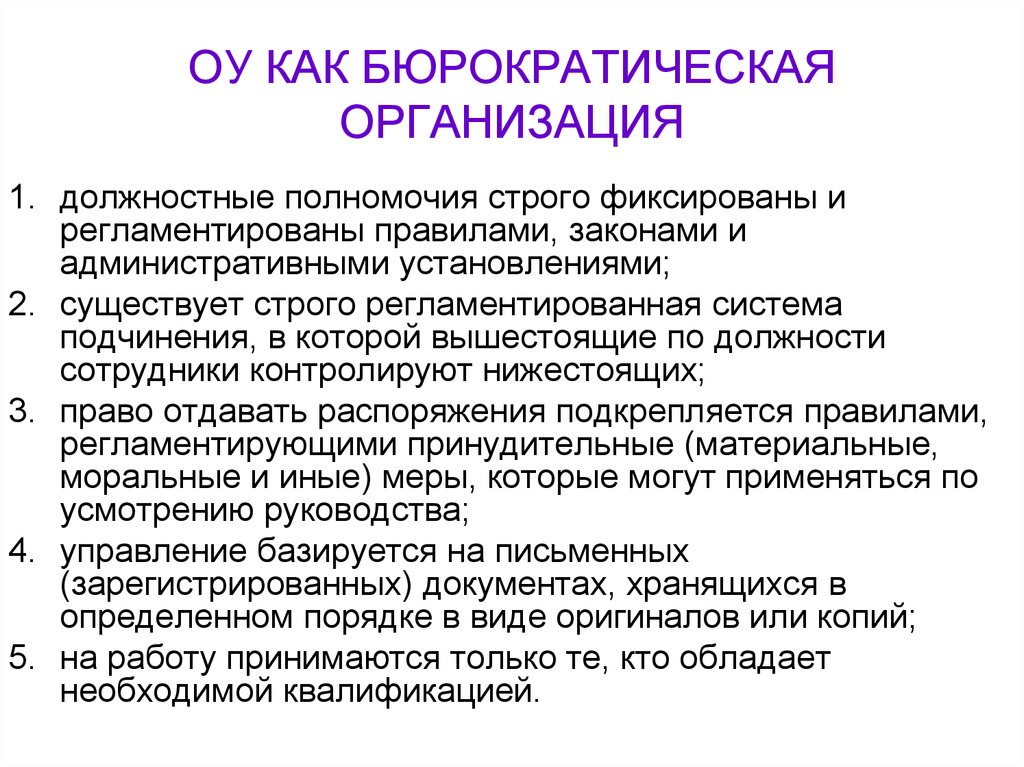 ОУ КАК БЮРОКРАТИЧЕСКАЯ ОРГАНИЗАЦИЯ

1. должностные полномочия строго фиксированы и регламентированы правилами, законами и административными установлениями;
2. существует строго регламентированная система подчинения, в которой вышестоящие по должности сотрудники контролируют нижестоящих;
3. право отдавать распоряжения подкрепляется правилами, регламентирующими принудительные (материальные, моральные и иные) меры, которые могут применяться по усмотрению руководства;
4. управление базируется на письменных (зарегистрированных) документах, хранящихся в определенном порядке в виде оригиналов или копий;
5. на работу принимаются только те, кто обладает необходимой квалификацией.